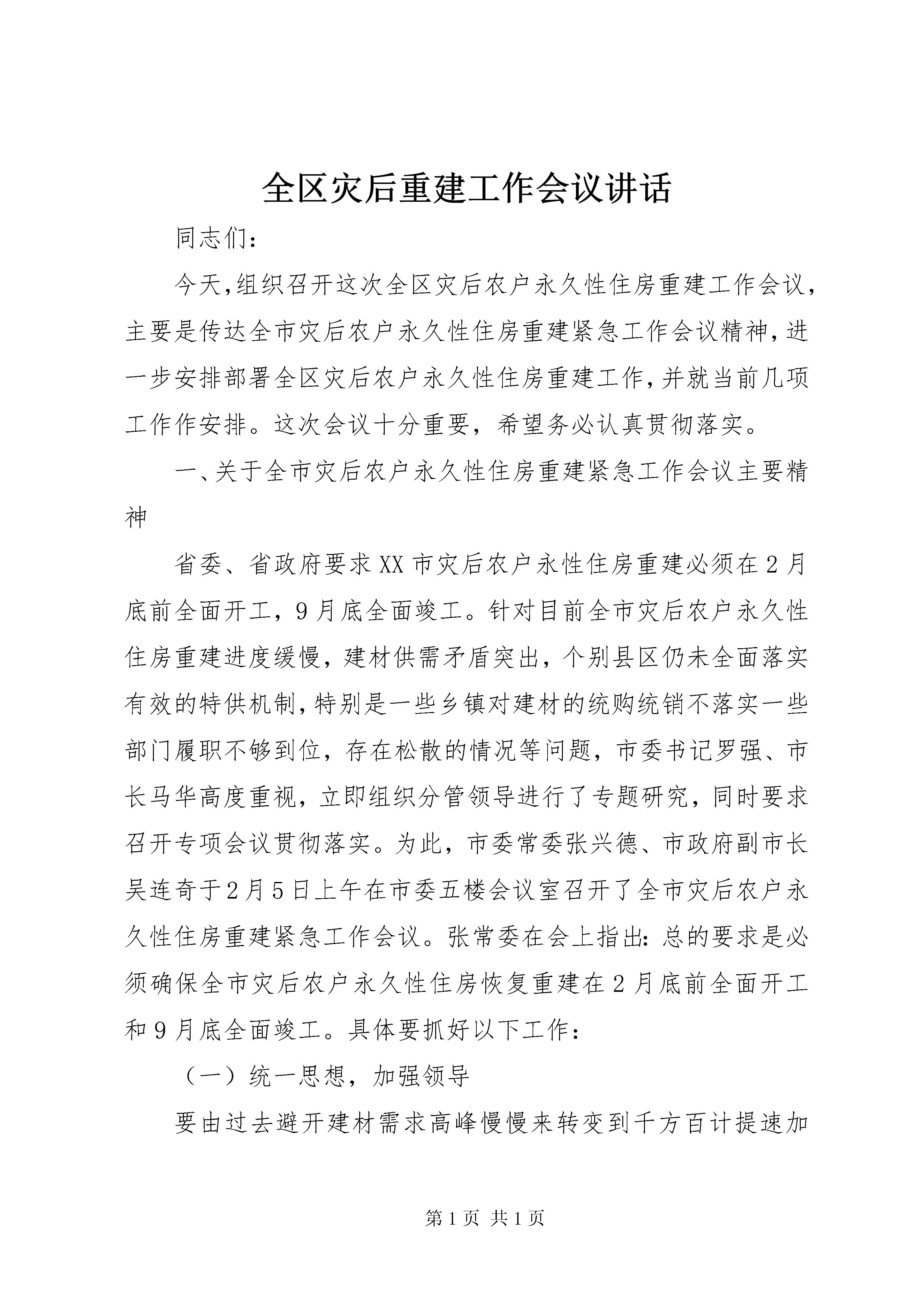 全区灾后重建工作会议讲话

同志们:

今天,组织召开这次全区灾后农户永久性住房重建工作会议,主要是传达全市灾后农户永久性住房重建紧急工作会议精神,进一步安排部署全区灾后农户永久性住房重建工作,并就当前几项工作作安排。这次会议十分重要，希望务必认真贯彻落实。

一、关于全市灾后农户永久性住房重建紧急工作会议主要精神

省委、省政府要求XX市灾后农户永性住房重建必须在2月底前全面开工，9月底全面竣工。针对目前全市灾后农户永久性住房重建进度缓慢，建材供需矛盾突出，个别县区仍未全面落实有效的特供机制,特别是一些乡镇对建材的统购统销不落实一些部门履职不够到位，存在松散的情况等问题，市委书记罗强、市长马华高度重视，立即组织分管领导进行了专题研究，同时要求召开专项会议贯彻落实。为此，市委常委张兴德、市政府副市长吴连奇于2月5日上午在市委五楼会议室召开了全市灾后农户永久性住房重建紧急工作会议。张常委在会上指出:总的要求是必须确保全市灾后农户永久性住房恢复重建在2月底前全面开工和9月底全面竣工。具体要抓好以下工作:

（一）统一思想，加强领导

要由过去避开建材需求高峰慢慢来转变到千方百计提速加

第1页 共1页